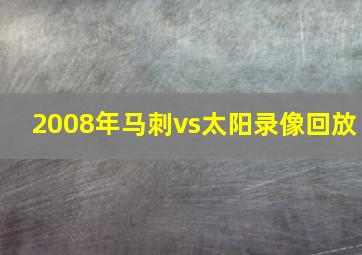 2008年马刺vs太阳录像回放